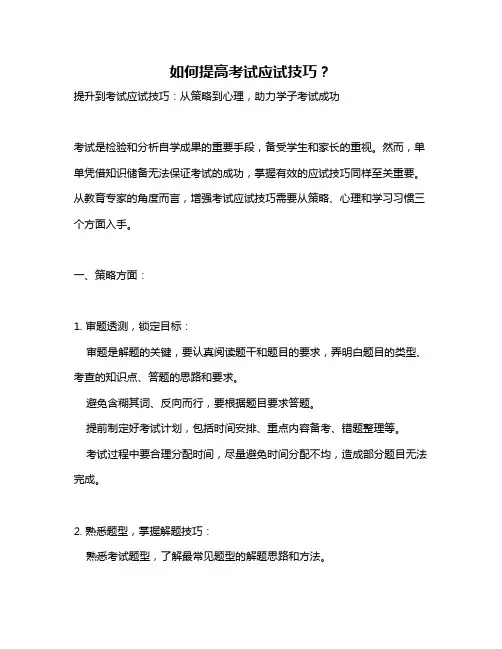 如何提高考试应试技巧？

提升到考试应试技巧：从策略到心理，助力学子考试成功

考试是检验和分析自学成果的重要手段，备受学生和家长的重视。然而，单单凭借知识储备无法保证考试的成功，掌握有效的应试技巧同样至关重要。从教育专家的角度而言，增强考试应试技巧需要从策略、心理和学习习惯三个方面入手。

一、策略方面：

1. 审题透测，锁定目标：

审题是解题的关键，要认真阅读题干和题目的要求，弄明白题目的类型、考查的知识点、答题的思路和要求。

避免含糊其词、反向而行，要根据题目要求答题。

提前制定好考试计划，包括时间安排、重点内容备考、错题整理等。

考试过程中要合理分配时间，尽量避免时间分配不均，造成部分题目无法完成。

2. 熟悉题型，掌握解题技巧：

熟悉考试题型，了解最常见题型的解题思路和方法。